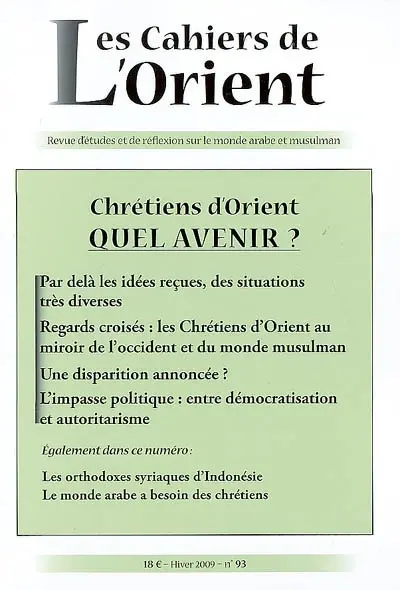 Les Cahiers de L'Orient

Revue d'études et de réflexion sur le monde arabe et musulman

Chrétiens d'Orient
QUEL AVENIR ?

Par delà les idées reçues, des situations très diverses

Regards croisés : les Chrétiens d'Orient au miroir de l'occident et du monde musulman

Une disparition annoncée ?

L'impasse politique : entre démocratisation et autoritarisme

Également dans ce numéro :

Les orthodoxes syriaques d'Indonésie
Le monde arabe a besoin des chrétiens

18 € – Hiver 2009 – n° 93